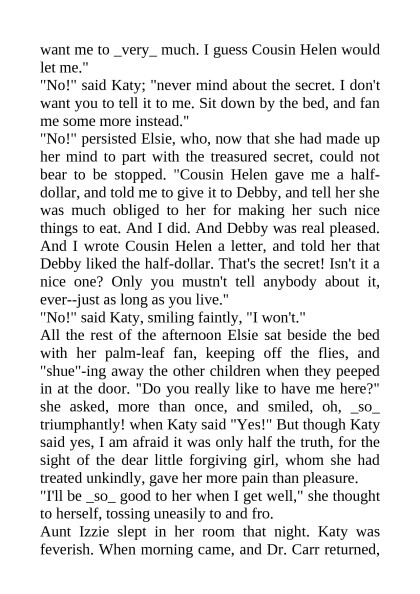 want me to _very_ much. I guess Cousin Helen would let me."
"No!" said Katy; "never mind about the secret. I don't want you to tell it to me. Sit down by the bed, and fan me some more instead."
"No!" persisted Elsie, who, now that she had made up her mind to part with the treasured secret, could not bear to be stopped. "Cousin Helen gave me a half-dollar, and told me to give it to Debby, and tell her she was much obliged to her for making her such nice things to eat. And I did. And Debby was real pleased. And I wrote Cousin Helen a letter, and told her that Debby liked the half-dollar. That's the secret! Isn't it a nice one? Only you mustn't tell anybody about it, ever--just as long as you live."
"No!" said Katy, smiling faintly, "I won't."
All the rest of the afternoon Elsie sat beside the bed with her palm-leaf fan, keeping off the flies, and "shue"-ing away the other children when they peeped in at the door. "Do you really like to have me here?" she asked, more than once, and smiled, oh, _so_ triumphantly! when Katy said "Yes!" But though Katy said yes, I am afraid it was only half the truth, for the sight of the dear little forgiving girl, whom she had treated unkindly, gave her more pain than pleasure.
"I'll be _so_ good to her when I get well," she thought to herself, tossing uneasily to and fro.
Aunt Izzie slept in her room that night. Katy was feverish. When morning came, and Dr. Carr returned,